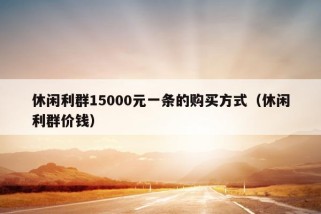 休闲利群15000元一条的购买方式（休闲利群价钱）